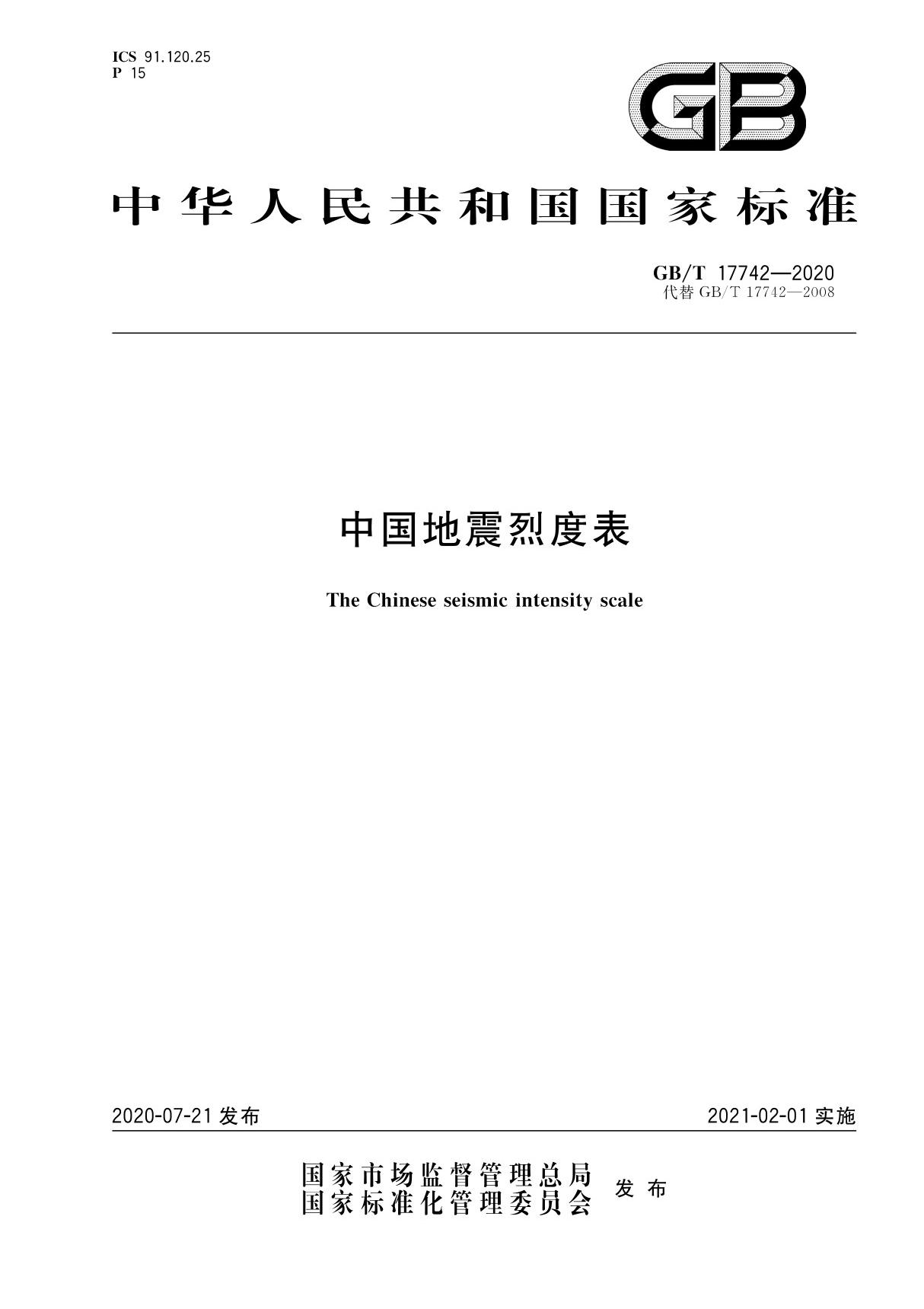 ICS 91.120.25
P 15

GB

中华人民共和国国家标准

GB/T 17742—2020
代替 GB/T 17742—2008

中国地震烈度表

The Chinese seismic intensity scale

2020-07-21 发布

2021-02-01 实施

国家市场监督管理总局
国家标准化管理委员会
发布